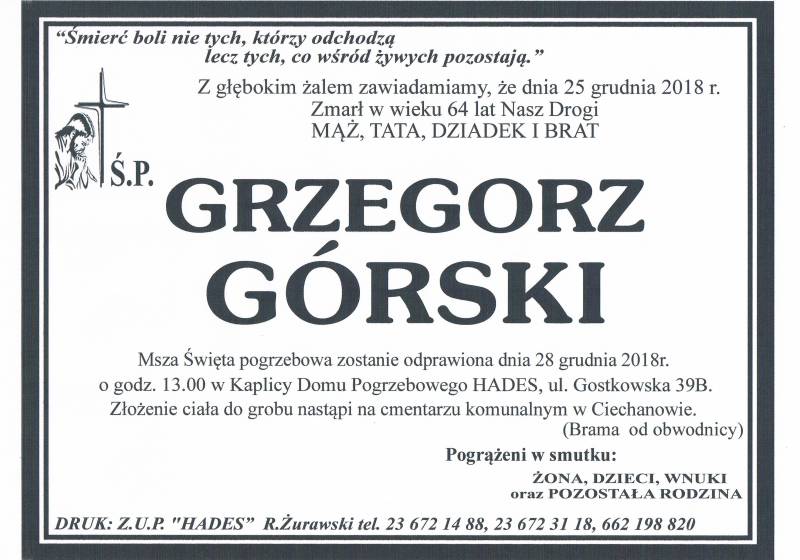 "Śmierć boli nie tych, którzy odchodzą
lecz tych, co wśród żywych pozostają."

Z głębokim żalem zawiadamiamy, że dnia 25 grudnia 2018 r.
Zmarł w wieku 64 lat Nasz Drogi
MĄŻ, TATA, DZIADEK I BRAT

Ś.P.

GRZEGORZ
GÓRSKI

Msza Święta pogrzebowa zostanie odprawiona dnia 28 grudnia 2018r.
o godz. 13.00 w Kaplicy Domu Pogrzebowego HADES, ul. Gostkowska 39B.
Złożenie ciała do grobu nastąpi na cmentarzu komunalnym w Ciechanowie.
(Brama od obwodnicy)

Pogrążeni w smutku:

ŻONA, DZIECI, WNUKI
oraz POZOSTAŁA RODZINA

DRUK: Z.U.P. "HADES" R.Żurawski tel. 23 672 14 88, 23 672 31 18, 662 198 820